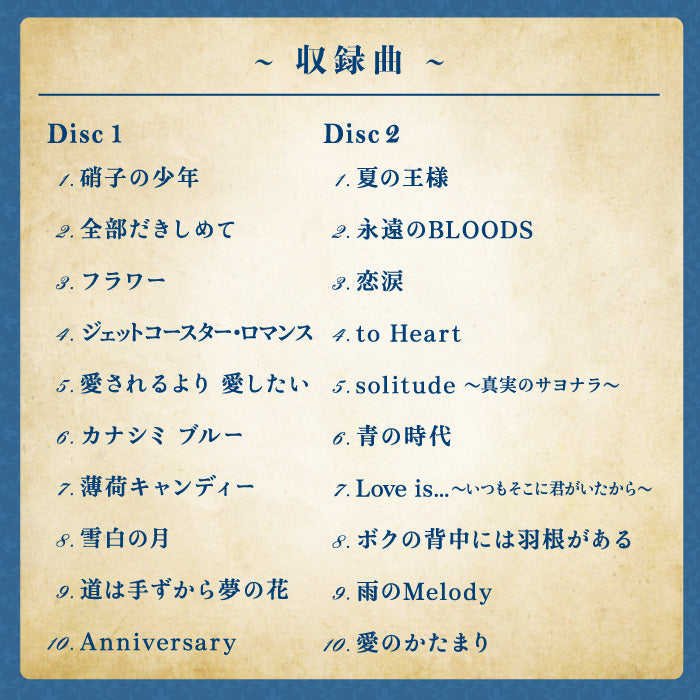 ~ 収録曲 ~

Disc 1

1. 硝子の少年

2. 全部だきしめて

3. フラワー

4. ジェットコースター・ロマンス

5. 愛されるより 愛したい

6. カナシミ ブルー

7. 薄荷キャンディー

8. 雪白の月

9. 道は手ずから夢の花

10. Anniversary

Disc 2

1. 夏の王様

2. 永遠のBLOODS

3. 恋涙

4. to Heart

5. solitude ～真実のサヨナラ～

6. 青の時代

7. Love is...～いつもそこに君がいたから～

8. ボクの背中には羽根がある

9. 雨のMelody

10. 愛のかたまり